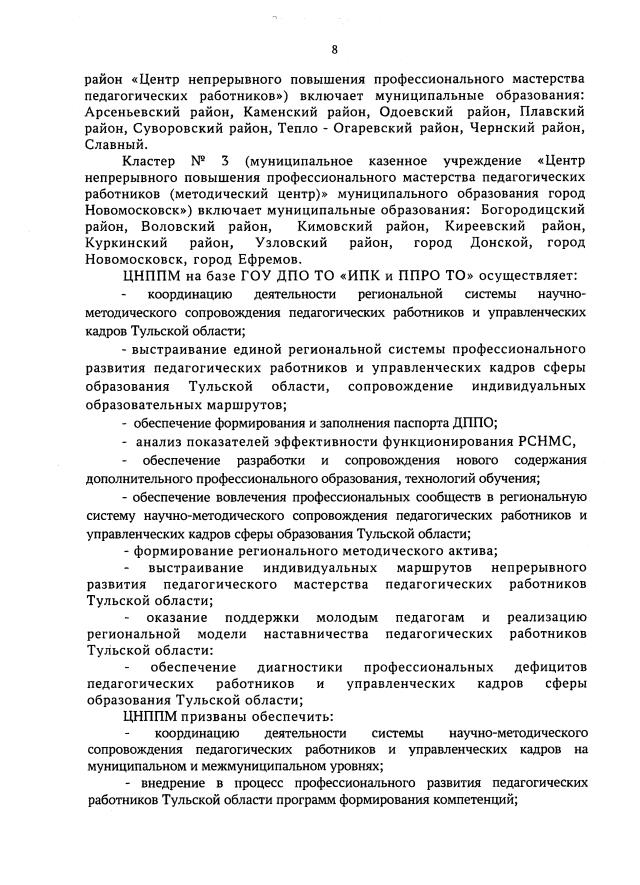 8

район «Центр непрерывного повышения профессионального мастерства педагогических работников») включает муниципальные образования: Арсеньевский район, Каменский район, Одоевский район, Плавский район, Суворовский район, Тепло - Огаревский район, Чернский район, Славный.

Кластер № 3 (муниципальное казенное учреждение «Центр непрерывного повышения профессионального мастерства педагогических работников (методический центр)» муниципального образования город Новомосковск») включает муниципальные образования: Богородицкий район, Воловский район, Кимовский район, Киреевский район, Куркинский район, Узловский район, город Донской, город Новомосковск, город Ефремов.

ЦНППМ на базе ГОУ ДПО ТО «ИПК и ППРО ТО» осуществляет:

- координацию деятельности региональной системы научно-методического сопровождения педагогических работников и управленческих кадров Тульской области;

- выстраивание единой региональной системы профессионального развития педагогических работников и управленческих кадров сферы образования Тульской области, сопровождение индивидуальных образовательных маршрутов;

- обеспечение формирования и заполнения паспорта ДППО;

- анализ показателей эффективности функционирования РСНМС,

- обеспечение разработки и сопровождения нового содержания дополнительного профессионального образования, технологий обучения;

- обеспечение вовлечения профессиональных сообществ в региональную систему научно-методического сопровождения педагогических работников и управленческих кадров сферы образования Тульской области;

- формирование регионального методического актива;

- выстраивание индивидуальных маршрутов непрерывного развития педагогического мастерства педагогических работников Тульской области;

- оказание поддержки молодым педагогам и реализацию региональной модели наставничества педагогических работников Тульской области:

- обеспечение диагностики профессиональных дефицитов педагогических работников и управленческих кадров сферы образования Тульской области;

ЦНППМ призваны обеспечить:

- координацию деятельности системы научно-методического сопровождения педагогических работников и управленческих кадров на муниципальном и межмуниципальном уровнях;

- внедрение в процесс профессионального развития педагогических работников Тульской области программ формирования компетенций;